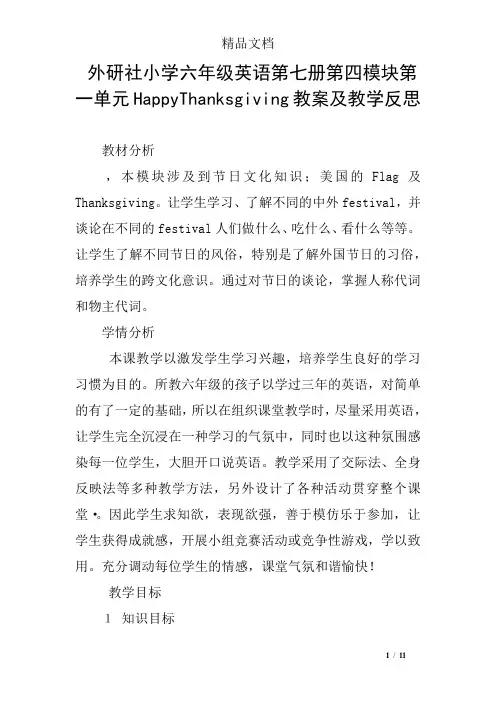 精品文档

外研社小学六年级英语第七册第四模块第一单元HappyThanksgiving教案及教学反思

教材分析

，本模块涉及到节日文化知识；美国的 Flag 及 Thanksgiving。让学生学习、了解不同的中外festival，并谈论在不同的festival人们做什么、吃什么、看什么等等。让学生了解不同节日的风俗，特别是了解外国节日的习俗，培养学生的跨文化意识。通过对节日的谈论，掌握人称代词和物主代词。

学情分析

本课教学以激发学生学习兴趣，培养学生良好的学习习惯为目的。所教六年级的孩子以学过三年的英语，对简单的有了一定的基础，所以在组织课堂教学时，尽量采用英语，让学生完全沉浸在一种学习的气氛中，同时也以这种氛围感染每一位学生，大胆开口说英语。教学采用了交际法、全身反映法等多种教学方法，另外设计了各种活动贯穿整个课堂•。因此学生求知欲，表现欲强，善于模仿乐于参加，让学生获得成就感，开展小组竞赛活动或竞争性游戏，学以致用。充分调动每位学生的情感，课堂气氛和谐愉快！

教学目标

1 知识目标

1 / 11